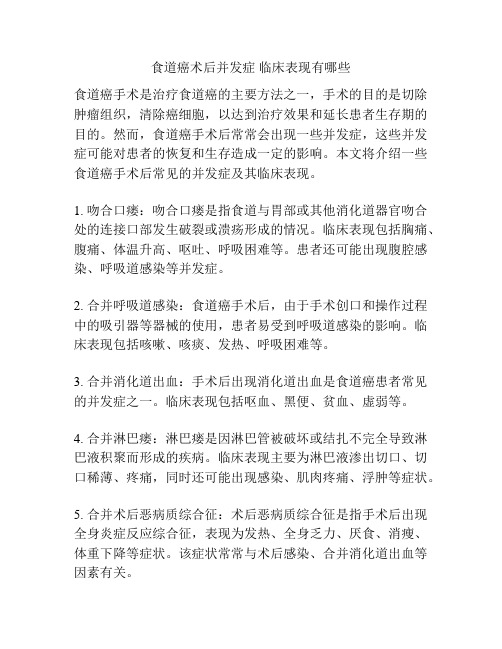 食道癌术后并发症 临床表现有哪些

食道癌手术是治疗食道癌的主要方法之一，手术的目的是切除肿瘤组织，清除癌细胞，以达到治疗效果和延长患者生存期的目的。然而，食道癌手术后常常会出现一些并发症，这些并发症可能对患者的恢复和生存造成一定的影响。本文将介绍一些食道癌手术后常见的并发症及其临床表现。

1. 吻合口瘘：吻合口瘘是指食道与胃部或其他消化道器官吻合处的连接口部发生破裂或溃疡形成的情况。临床表现包括胸痛、腹痛、体温升高、呕吐、呼吸困难等。患者还可能出现腹腔感染、呼吸道感染等并发症。

2. 合并呼吸道感染：食道癌手术后，由于手术创口和操作过程中的吸引器等器械的使用，患者易受到呼吸道感染的影响。临床表现包括咳嗽、咳痰、发热、呼吸困难等。

3. 合并消化道出血：手术后出现消化道出血是食道癌患者常见的并发症之一。临床表现包括呕血、黑便、贫血、虚弱等。

4. 合并淋巴瘘：淋巴瘘是因淋巴管被破坏或结扎不完全导致淋巴液积聚而形成的疾病。临床表现主要为淋巴液渗出切口、切口稀薄、疼痛，同时还可能出现感染、肌肉疼痛、浮肿等症状。

5. 合并术后恶病质综合征：术后恶病质综合征是指手术后出现全身炎症反应综合征，表现为发热、全身乏力、厌食、消瘦、体重下降等症状。该症状常常与术后感染、合并消化道出血等因素有关。